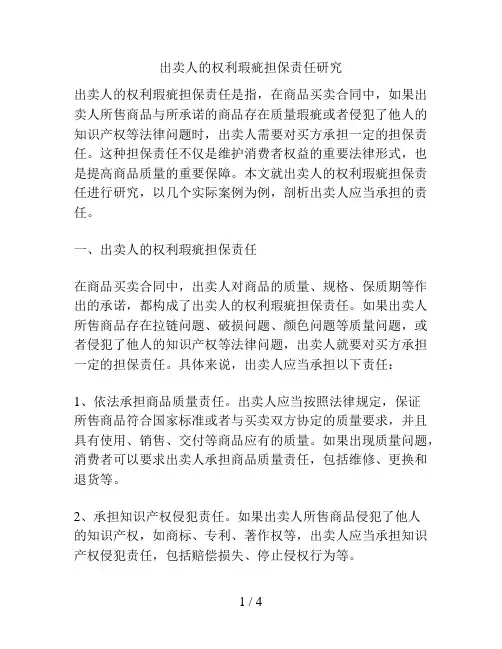 出卖人的权利瑕疵担保责任研究

出卖人的权利瑕疵担保责任是指，在商品买卖合同中，如果出卖人所售商品与所承诺的商品存在质量瑕疵或者侵犯了他人的知识产权等法律问题时，出卖人需要对买方承担一定的担保责任。这种担保责任不仅是维护消费者权益的重要法律形式，也是提高商品质量的重要保障。本文就出卖人的权利瑕疵担保责任进行研究，以几个实际案例为例，剖析出卖人应当承担的责任。

一、出卖人的权利瑕疵担保责任

在商品买卖合同中，出卖人对商品的质量、规格、保质期等作出的承诺，都构成了出卖人的权利瑕疵担保责任。如果出卖人所售商品存在拉链问题、破损问题、颜色问题等质量问题，或者侵犯了他人的知识产权等法律问题，出卖人就要对买方承担一定的担保责任。具体来说，出卖人应当承担以下责任：

1、依法承担商品质量责任。出卖人应当按照法律规定，保证所售商品符合国家标准或者与买卖双方协定的质量要求，并且具有使用、销售、交付等商品应有的质量。如果出现质量问题，消费者可以要求出卖人承担商品质量责任，包括维修、更换和退货等。

2、承担知识产权侵犯责任。如果出卖人所售商品侵犯了他人的知识产权，如商标、专利、著作权等，出卖人应当承担知识产权侵犯责任，包括赔偿损失、停止侵权行为等。

1 / 4